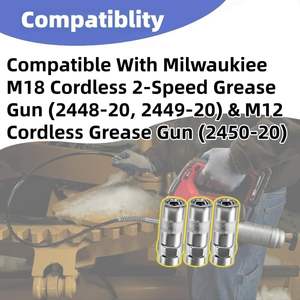 Compatiblity

Compatible With Milwaukiee M18 Cordless 2-Speed Grease Gun (2448-20, 2449-20) & M12 Cordless Grease Gun (2450-20)